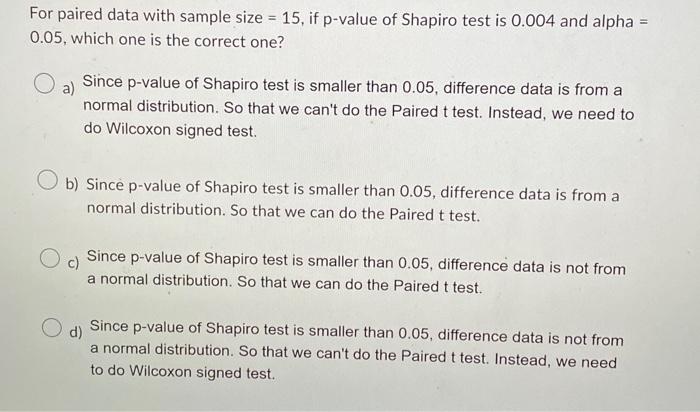 For paired data with sample size = 15, if p-value of Shapiro test is 0.004 and alpha = 0.05, which one is the correct one?

a) Since p-value of Shapiro test is smaller than 0.05, difference data is from a normal distribution. So that we can't do the Paired t test. Instead, we need to do Wilcoxon signed test.

b) Since p-value of Shapiro test is smaller than 0.05, difference data is from a normal distribution. So that we can do the Paired t test.

c) Since p-value of Shapiro test is smaller than 0.05, difference data is not from a normal distribution. So that we can do the Paired t test.

d) Since p-value of Shapiro test is smaller than 0.05, difference data is not from a normal distribution. So that we can't do the Paired t test. Instead, we need to do Wilcoxon signed test.